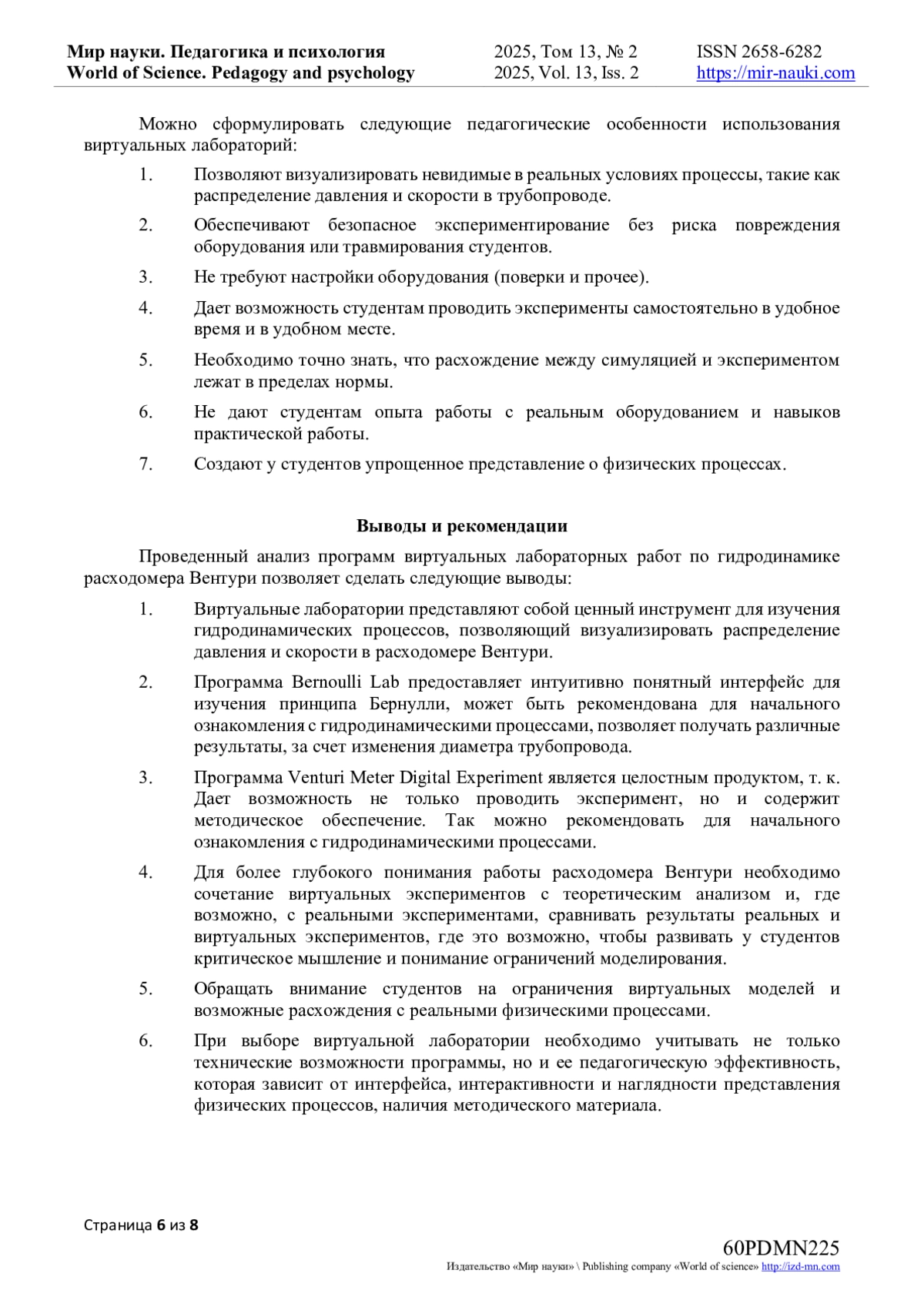 Мир науки. Педагогика и психология
World of Science. Pedagogy and psychology

2025, Том 13, № 2
2025, Vol. 13, Iss. 2

ISSN 2658-6282
https://mir-nauki.com

Можно сформулировать следующие педагогические особенности использования виртуальных лабораторий:

1. Позволяют визуализировать невидимые в реальных условиях процессы, такие как распределение давления и скорости в трубопроводе.
2. Обеспечивают безопасное экспериментирование без риска повреждения оборудования или травмирования студентов.
3. Не требуют настройки оборудования (поверки и прочее).
4. Дает возможность студентам проводить эксперименты самостоятельно в удобное время и в удобном месте.
5. Необходимо точно знать, что расхождение между симуляцией и экспериментом лежат в пределах нормы.
6. Не дают студентам опыта работы с реальным оборудованием и навыков практической работы.
7. Создают у студентов упрощенное представление о физических процессах.

Выводы и рекомендации

Проведенный анализ программ виртуальных лабораторных работ по гидродинамике расходомера Вентури позволяет сделать следующие выводы:

1. Виртуальные лаборатории представляют собой ценный инструмент для изучения гидродинамических процессов, позволяющий визуализировать распределение давления и скорости в расходомере Вентури.
2. Программа Bernoulli Lab предоставляет интуитивно понятный интерфейс для изучения принципа Бернулли, может быть рекомендована для начального ознакомления с гидродинамическими процессами, позволяет получать различные результаты, за счет изменения диаметра трубопровода.
3. Программа Venturi Meter Digital Experiment является целостным продуктом, т. к. Дает возможность не только проводить эксперимент, но и содержит методическое обеспечение. Так можно рекомендовать для начального ознакомления с гидродинамическими процессами.
4. Для более глубокого понимания работы расходомера Вентури необходимо сочетание виртуальных экспериментов с теоретическим анализом и, где возможно, с реальными экспериментами, сравнивать результаты реальных и виртуальных экспериментов, где это возможно, чтобы развивать у студентов критическое мышление и понимание ограничений моделирования.
5. Обращать внимание студентов на ограничения виртуальных моделей и возможные расхождения с реальными физическими процессами.
6. При выборе виртуальной лаборатории необходимо учитывать не только технические возможности программы, но и ее педагогическую эффективность, которая зависит от интерфейса, интерактивности и наглядности представления физических процессов, наличия методического материала.

Страница 6 из 8

60PDMN225
Издательство «Мир науки» \ Publishing company «World of science» http://izd-mn.com